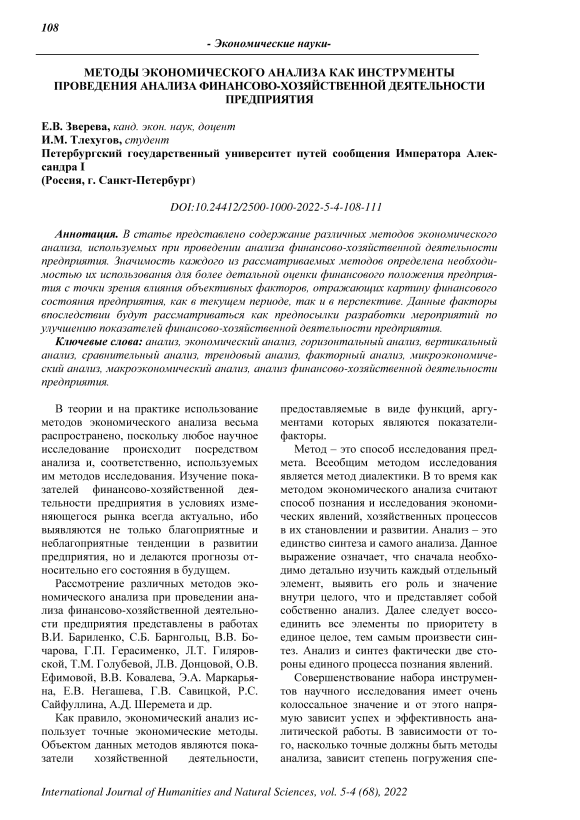 108

- Экономические науки-

МЕТОДЫ ЭКОНОМИЧЕСКОГО АНАЛИЗА КАК ИНСТРУМЕНТЫ ПРОВЕДЕНИЯ АНАЛИЗА ФИНАНСОВО-ХОЗЯЙСТВЕННОЙ ДЕЯТЕЛЬНОСТИ ПРЕДПРИЯТИЯ

Е.В. Зверева, канд. экон. наук, доцент
И.М. Тлехугов, студент
Петербургский государственный университет путей сообщения Императора Александра I
(Россия, г. Санкт-Петербург)

DOI:10.24412/2500-1000-2022-5-4-108-111

Аннотация. В статье представлено содержание различных методов экономического анализа, используемых при проведении анализа финансово-хозяйственной деятельности предприятия. Значимость каждого из рассматриваемых методов определена необходимостью их использования для более детальной оценки финансового положения предприятия с точки зрения влияния объективных факторов, отражающих картину финансового состояния предприятия, как в текущем периоде, так и в перспективе. Данные факторы впоследствии будут рассматриваться как предпосылки разработки мероприятий по улучшению показателей финансово-хозяйственной деятельности предприятия.

Ключевые слова: анализ, экономический анализ, горизонтальный анализ, вертикальный анализ, сравнительный анализ, трендовый анализ, факторный анализ, микроэкономический анализ, макроэкономический анализ, анализ финансово-хозяйственной деятельности предприятия.

В теории и на практике использование методов экономического анализа весьма распространено, поскольку любое научное исследование происходит посредством анализа и, соответственно, используемых им методов исследования. Изучение показателей финансово-хозяйственной деятельности предприятия в условиях изменяющегося рынка всегда актуально, ибо выявляются не только благоприятные и неблагоприятные тенденции в развитии предприятия, но и делаются прогнозы относительно его состояния в будущем.

Рассмотрение различных методов экономического анализа при проведении анализа финансово-хозяйственной деятельности предприятия представлены в работах В.И. Бариленко, С.Б. Барнгольц, В.В. Бочарова, Г.П. Герасименко, Л.Т. Гиляровской, Т.М. Голубевой, Л.В. Донцовой, О.В. Ефимовой, В.В. Ковалева, Э.А. Маркарьяна, Е.В. Негашева, Г.В. Савицкой, Р.С. Сайфуллина, А.Д. Шеремета и др.

Как правило, экономический анализ использует точные экономические методы. Объектом данных методов являются показатели хозяйственной деятельности, предоставляемые в виде функций, аргументами которых являются показатели-факторы.

Метод – это способ исследования предмета. Всеобщим методом исследования является метод диалектики. В то время как методом экономического анализа считают способ познания и исследования экономических явлений, хозяйственных процессов в их становлении и развитии. Анализ – это единство синтеза и самого анализа. Данное выражение означает, что сначала необходимо детально изучить каждый отдельный элемент, выявить его роль и значение внутри целого, что и представляет собой собственно анализ. Далее следует воссоединить все элементы по приоритету в единое целое, тем самым произвести синтез. Анализ и синтез фактически две стороны единого процесса познания явлений.

Совершенствование набора инструментов научного исследования имеет очень колоссальное значение и от этого напрямую зависит успех и эффективность аналитической работы. В зависимости от того, насколько точные должны быть методы анализа, зависит степень погружения спе-

International Journal of Humanities and Natural Sciences, vol. 5-4 (68), 2022